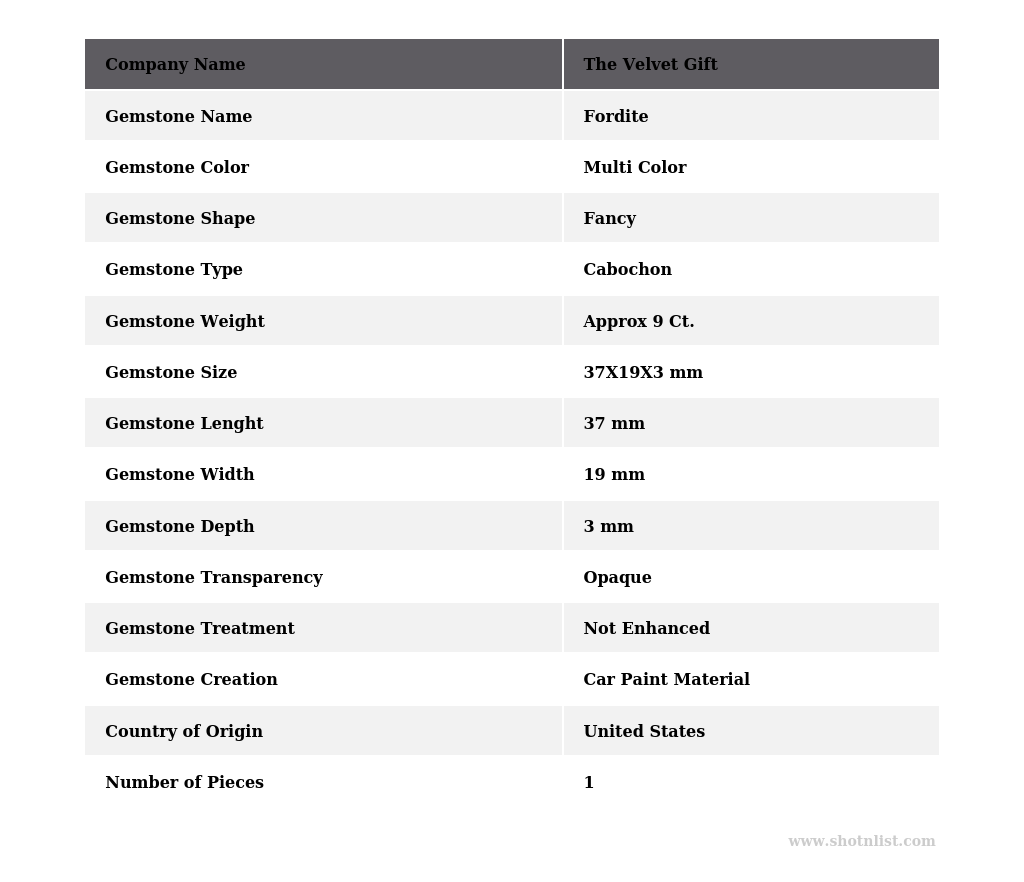 | Company Name | The Velvet Gift |
|---|---|
| Gemstone Name | Fordite |
| Gemstone Color | Multi Color |
| Gemstone Shape | Fancy |
| Gemstone Type | Cabochon |
| Gemstone Weight | Approx 9 Ct. |
| Gemstone Size | 37X19X3 mm |
| Gemstone Lenght | 37 mm |
| Gemstone Width | 19 mm |
| Gemstone Depth | 3 mm |
| Gemstone Transparency | Opaque |
| Gemstone Treatment | Not Enhanced |
| Gemstone Creation | Car Paint Material |
| Country of Origin | United States |
| Number of Pieces | 1 |

www.shotnlist.com